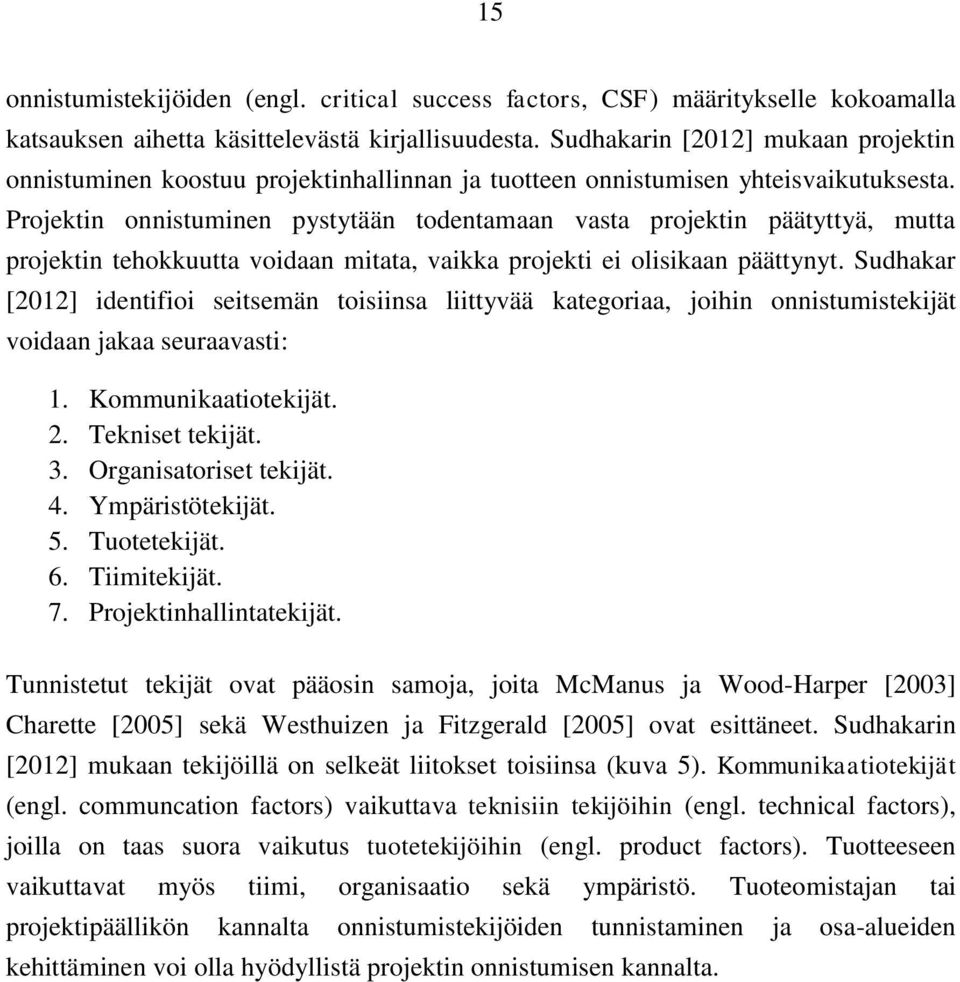 15

onnistumistekijöiden (engl. critical success factors, CSF) määritykselle kokoamalla katsauksen aihetta käsittelevästä kirjallisuudesta. Sudhakarin [2012] mukaan projektin onnistuminen koostuu projektinhallinnan ja tuotteen onnistumisen yhteisvaikutuksesta. Projektin onnistuminen pystytään todentamaan vasta projektin päätyttyä, mutta projektin tehokkuutta voidaan mitata, vaikka projekti ei olisikaan päättynyt. Sudhakar [2012] identifioi seitsemän toisiinsa liittyvää kategoriaa, joihin onnistumistekijät voidaan jakaa seuraavasti:

1. Kommunikaatiotekijät.
2. Tekniset tekijät.
3. Organisatoriset tekijät.
4. Ympäristötekijät.
5. Tuotetekijät.
6. Tiimitekijät.
7. Projektinhallintatekijät.

Tunnistetut tekijät ovat pääosin samoja, joita McManus ja Wood-Harper [2003] Charette [2005] sekä Westhuizen ja Fitzgerald [2005] ovat esittäneet. Sudhakarin [2012] mukaan tekijöillä on selkeät liitokset toisiinsa (kuva 5). Kommunikaatiotekijät (engl. communcation factors) vaikuttava teknisiin tekijöihin (engl. technical factors), joilla on taas suora vaikutus tuotetekijöihin (engl. product factors). Tuotteeseen vaikuttavat myös tiimi, organisaatio sekä ympäristö. Tuoteomistajan tai projektipäällikön kannalta onnistumistekijöiden tunnistaminen ja osa-alueiden kehittäminen voi olla hyödyllistä projektin onnistumisen kannalta.